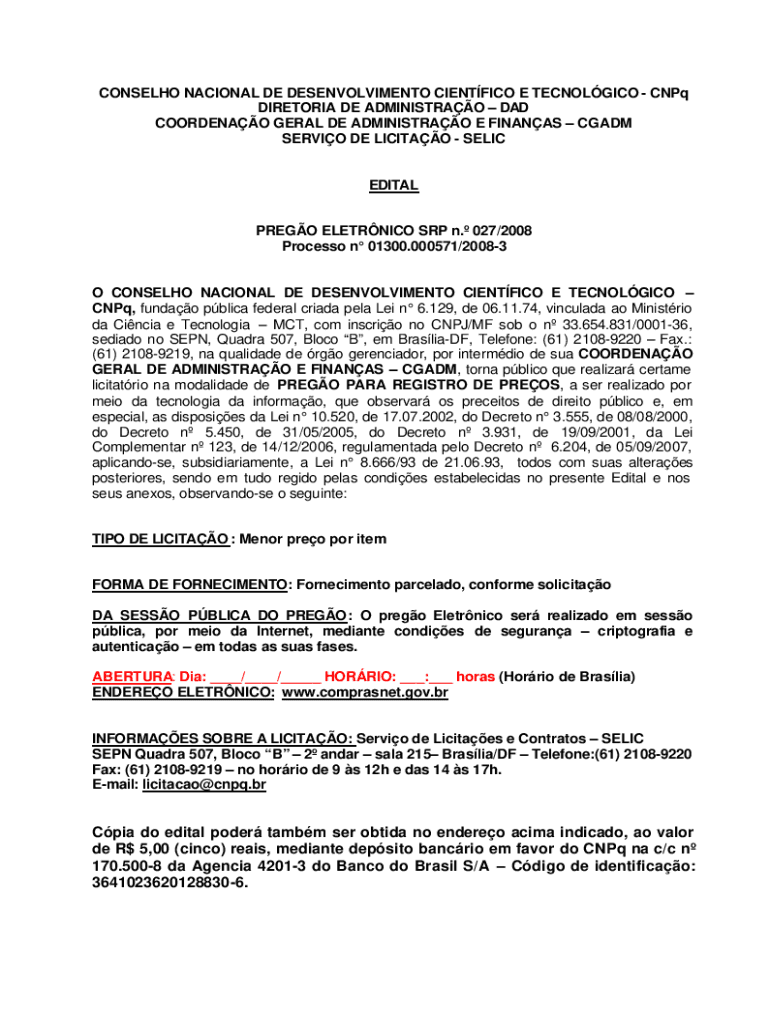 CONSELHO NACIONAL DE DESENVOLVIMENTO CIENTÍFICO E TECNOLÓGICO - CNPq
DIRETORIA DE ADMINISTRAÇÃO – DAD
COORDENAÇÃO GERAL DE ADMINISTRAÇÃO E FINANÇAS – CGADM
SERVIÇO DE LICITAÇÃO - SELIC

EDITAL

PREGÃO ELETRÔNICO SRP n.º 027/2008
Processo n° 01300.000571/2008-3

O CONSELHO NACIONAL DE DESENVOLVIMENTO CIENTÍFICO E TECNOLÓGICO – CNPq, fundação pública federal criada pela Lei n° 6.129, de 06.11.74, vinculada ao Ministério da Ciência e Tecnologia – MCT, com inscrição no CNPJ/MF sob o nº 33.654.831/0001-36, sediado no SEPN, Quadra 507, Bloco "B", em Brasília-DF, Telefone: (61) 2108-9220 – Fax.: (61) 2108-9219, na qualidade de órgão gerenciador, por intermédio de sua COORDENAÇÃO GERAL DE ADMINISTRAÇÃO E FINANÇAS – CGADM, torna público que realizará certame licitatório na modalidade de PREGÃO PARA REGISTRO DE PREÇOS, a ser realizado por meio da tecnologia da informação, que observará os preceitos de direito público e, em especial, as disposições da Lei n° 10.520, de 17.07.2002, do Decreto n° 3.555, de 08/08/2000, do Decreto nº 5.450, de 31/05/2005, do Decreto nº 3.931, de 19/09/2001, da Lei Complementar nº 123, de 14/12/2006, regulamentada pelo Decreto nº 6.204, de 05/09/2007, aplicando-se, subsidiariamente, a Lei n° 8.666/93 de 21.06.93, todos com suas alterações posteriores, sendo em tudo regido pelas condições estabelecidas no presente Edital e nos seus anexos, observando-se o seguinte:

TIPO DE LICITAÇÃO : Menor preço por item

FORMA DE FORNECIMENTO: Fornecimento parcelado, conforme solicitação

DA SESSÃO PÚBLICA DO PREGÃO: O pregão Eletrônico será realizado em sessão pública, por meio da Internet, mediante condições de segurança – criptografia e autenticação – em todas as suas fases.

ABERTURA: Dia: ____/____/_____ HORÁRIO: ___:___ horas (Horário de Brasília)
ENDEREÇO ELETRÔNICO: www.comprasnet.gov.br

INFORMAÇÕES SOBRE A LICITAÇÃO: Serviço de Licitações e Contratos – SELIC
SEPN Quadra 507, Bloco "B" – 2º andar – sala 215– Brasília/DF – Telefone:(61) 2108-9220
Fax: (61) 2108-9219 – no horário de 9 às 12h e das 14 às 17h.
E-mail: licitacao@cnpq.br

Cópia do edital poderá também ser obtida no endereço acima indicado, ao valor de R$ 5,00 (cinco) reais, mediante depósito bancário em favor do CNPq na c/c nº 170.500-8 da Agencia 4201-3 do Banco do Brasil S/A – Código de identificação: 3641023620128830-6.